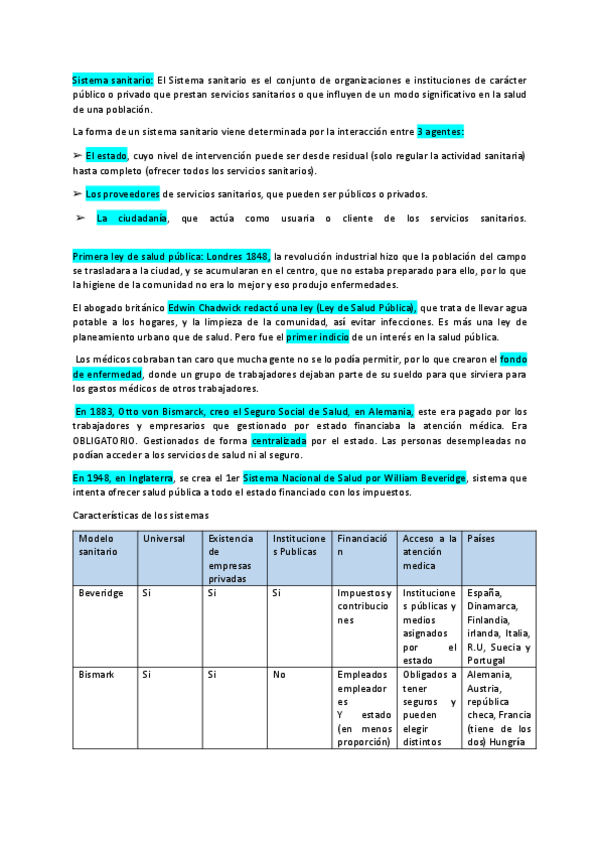 Sistema sanitario: El Sistema sanitario es el conjunto de organizaciones e instituciones de carácter público o privado que prestan servicios sanitarios o que influyen de un modo significativo en la salud de una población.

La forma de un sistema sanitario viene determinada por la interacción entre 3 agentes:

➢ El estado, cuyo nivel de intervención puede ser desde residual (solo regular la actividad sanitaria) hasta completo (ofrecer todos los servicios sanitarios).

➢ Los proveedores de servicios sanitarios, que pueden ser públicos o privados.

➢ La ciudadanía, que actúa como usuaria o cliente de los servicios sanitarios.

Primera ley de salud pública: Londres 1848, la revolución industrial hizo que la población del campo se trasladara a la ciudad, y se acumularan en el centro, que no estaba preparado para ello, por lo que la higiene de la comunidad no era lo mejor y eso produjo enfermedades.

El abogado británico Edwin Chadwick redactó una ley (Ley de Salud Pública), que trata de llevar agua potable a los hogares, y la limpieza de la comunidad, así evitar infecciones. Es más una ley de planeamiento urbano que de salud. Pero fue el primer indicio de un interés en la salud pública.

Los médicos cobraban tan caro que mucha gente no se lo podía permitir, por lo que crearon el fondo de enfermedad, donde un grupo de trabajadores dejaban parte de su sueldo para que sirviera para los gastos médicos de otros trabajadores.

En 1883, Otto von Bismarck, creo el Seguro Social de Salud, en Alemania, este era pagado por los trabajadores y empresarios que gestionado por estado financiaba la atención médica. Era OBLIGATORIO. Gestionados de forma centralizada por el estado. Las personas desempleadas no podían acceder a los servicios de salud ni al seguro.

En 1948, en Inglaterra, se crea el 1er Sistema Nacional de Salud por William Beveridge, sistema que intenta ofrecer salud pública a todo el estado financiado con los impuestos.

Características de los sistemas

| Modelo sanitario | Universal | Existencia de empresas privadas | Instituciones Publicas | Financiación | Acceso a la atención medica | Países |
|---|---|---|---|---|---|---|
| Beveridge | Si | Si | Si | Impuestos y contribuciones | Instituciones públicas y medios asignados por el estado | España, Dinamarca, Finlandia, irlanda, Italia, R.U, Suecia y Portugal |
| Bismark | Si | Si | No | Empleados empleadores Y estado (en menos proporción) | Obligados a tener seguros y pueden elegir distintos | Alemania, Austria, república checa, Francia (tiene de los dos) Hungría |